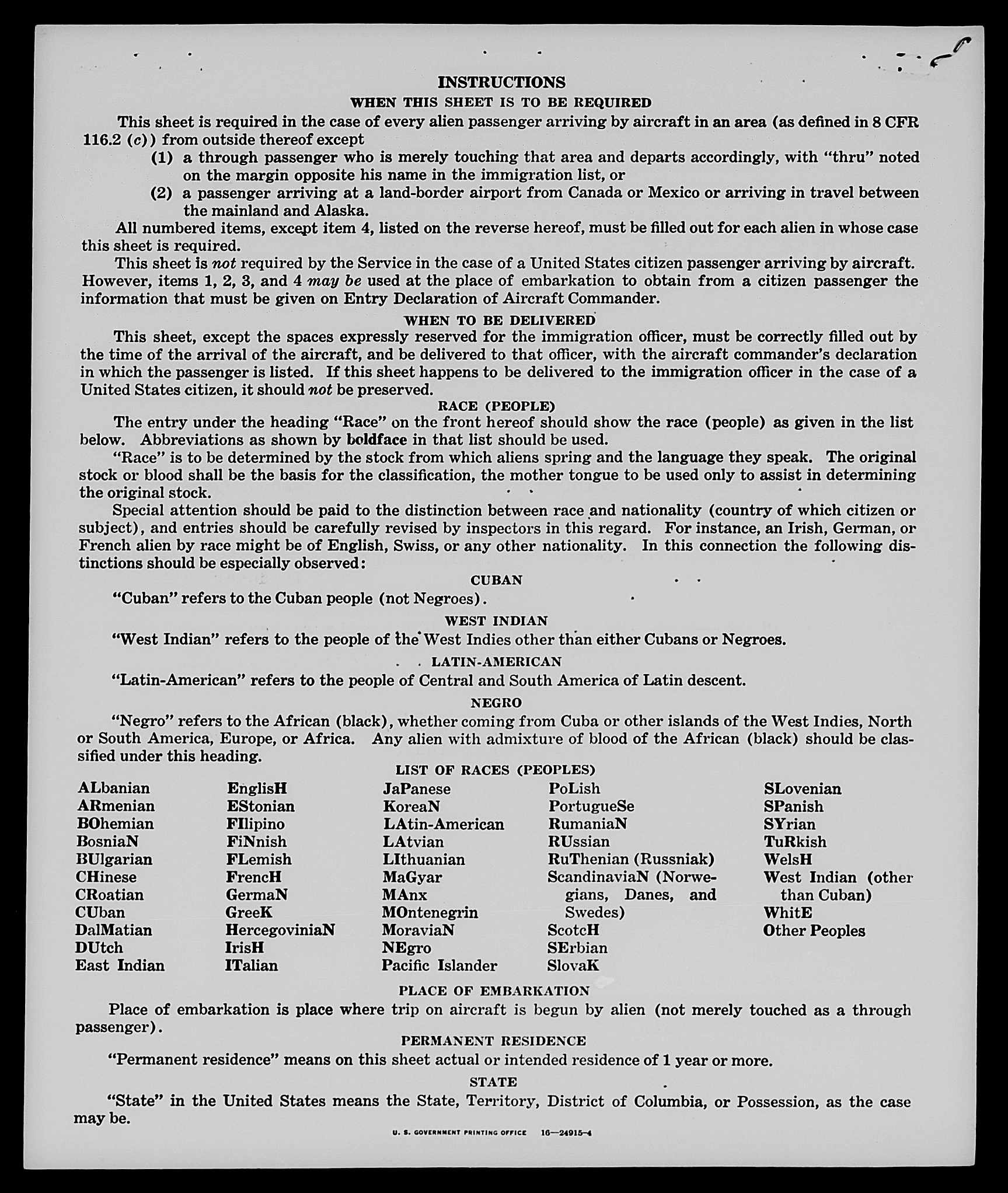 INSTRUCTIONS

WHEN THIS SHEET IS TO BE REQUIRED

This sheet is required in the case of every alien passenger arriving by aircraft in an area (as defined in 8 CFR 116.2 (c)) from outside thereof except

(1) a through passenger who is merely touching that area and departs accordingly, with "thru" noted on the margin opposite his name in the immigration list, or

(2) a passenger arriving at a land-border airport from Canada or Mexico or arriving in travel between the mainland and Alaska.

All numbered items, except item 4, listed on the reverse hereof, must be filled out for each alien in whose case this sheet is required.

This sheet is not required by the Service in the case of a United States citizen passenger arriving by aircraft. However, items 1, 2, 3, and 4 may be used at the place of embarkation to obtain from a citizen passenger the information that must be given on Entry Declaration of Aircraft Commander.

WHEN TO BE DELIVERED

This sheet, except the spaces expressly reserved for the immigration officer, must be correctly filled out by the time of the arrival of the aircraft, and be delivered to that officer, with the aircraft commander's declaration in which the passenger is listed. If this sheet happens to be delivered to the immigration officer in the case of a United States citizen, it should not be preserved.

RACE (PEOPLE)

The entry under the heading "Race" on the front hereof should show the race (people) as given in the list below. Abbreviations as shown by boldface in that list should be used.

"Race" is to be determined by the stock from which aliens spring and the language they speak. The original stock or blood shall be the basis for the classification, the mother tongue to be used only to assist in determining the original stock.

Special attention should be paid to the distinction between race and nationality (country of which citizen or subject), and entries should be carefully revised by inspectors in this regard. For instance, an Irish, German, or French alien by race might be of English, Swiss, or any other nationality. In this connection the following distinctions should be especially observed:

CUBAN

"Cuban" refers to the Cuban people (not Negroes).

WEST INDIAN

"West Indian" refers to the people of the West Indies other than either Cubans or Negroes.

LATIN-AMERICAN

"Latin-American" refers to the people of Central and South America of Latin descent.

NEGRO

"Negro" refers to the African (black), whether coming from Cuba or other islands of the West Indies, North or South America, Europe, or Africa. Any alien with admixture of blood of the African (black) should be classified under this heading.

LIST OF RACES (PEOPLES)

ALbanian
ARmenian
BOhemian
BosniaN
BUlgarian
CHinese
CRoatian
CUban
DalMatian
DUtch
East Indian

EnglisH
EStonian
FIlipino
FiNnish
FLemish
FrencH
GermaN
GreeK
HercegoviniaN
IrisH
ITalian

JaPanese
KoreaN
LAtin-American
LAtvian
LIthuanian
MaGyar
MAnx
MOntenegrin
MoraviaN
NEgro
Pacific Islander

PoLish
PortugueSe
RumaniaN
RUssian
RuThenian (Russniak)
ScandinaviaN (Norwegians, Danes, and Swedes)
ScotcH
SErbian
SlovaK

SLovenian
SPanish
SYrian
TuRkish
WelsH
West Indian (other than Cuban)
WhitE
Other Peoples

PLACE OF EMBARKATION

Place of embarkation is place where trip on aircraft is begun by alien (not merely touched as a through passenger).

PERMANENT RESIDENCE

"Permanent residence" means on this sheet actual or intended residence of 1 year or more.

STATE

"State" in the United States means the State, Territory, District of Columbia, or Possession, as the case may be.

U. S. GOVERNMENT PRINTING OFFICE 16—24915-4